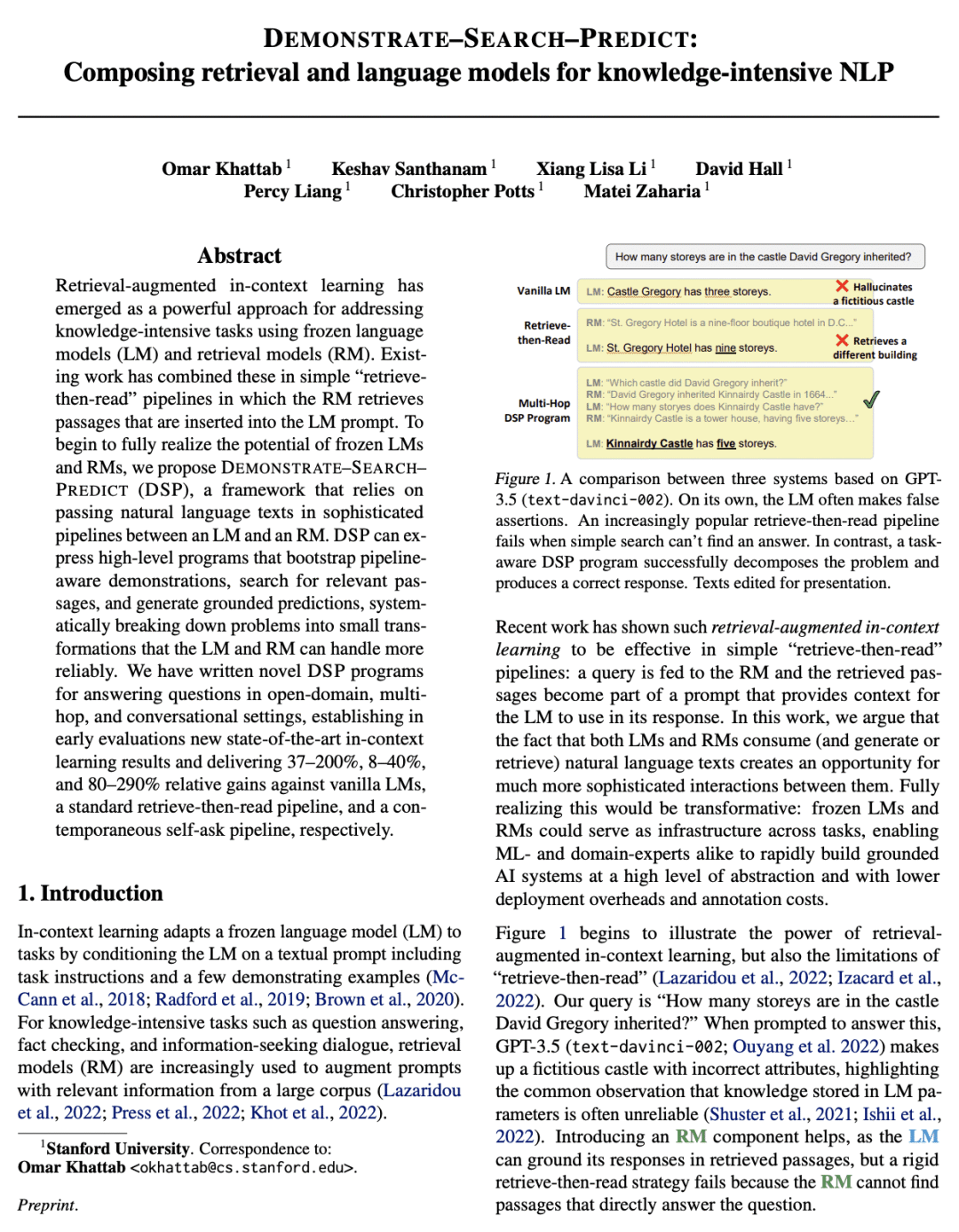 DEMONSTRATE–SEARCH–PREDICT:
Composing retrieval and language models for knowledge-intensive NLP

Omar Khattab $^1$ Keshav Santhanam $^1$ Xiang Lisa Li $^1$ David Hall $^1$
Percy Liang $^1$ Christopher Potts $^1$ Matei Zaharia $^1$

Abstract

Retrieval-augmented in-context learning has emerged as a powerful approach for addressing knowledge-intensive tasks using frozen language models (LM) and retrieval models (RM). Existing work has combined these in simple "retrieve-then-read" pipelines in which the RM retrieves passages that are inserted into the LM prompt. To begin to fully realize the potential of frozen LMs and RMs, we propose DEMONSTRATE–SEARCH–PREDICT (DSP), a framework that relies on passing natural language texts in sophisticated pipelines between an LM and an RM. DSP can express high-level programs that bootstrap pipeline-aware demonstrations, search for relevant passages, and generate grounded predictions, systematically breaking down problems into small transformations that the LM and RM can handle more reliably. We have written novel DSP programs for answering questions in open-domain, multi-hop, and conversational settings, establishing in early evaluations new state-of-the-art in-context learning results and delivering 37–200%, 8–40%, and 80–290% relative gains against vanilla LMs, a standard retrieve-then-read pipeline, and a contemporaneous self-ask pipeline, respectively.

1. Introduction

In-context learning adapts a frozen language model (LM) to tasks by conditioning the LM on a textual prompt including task instructions and a few demonstrating examples (McCann et al., 2018; Radford et al., 2019; Brown et al., 2020). For knowledge-intensive tasks such as question answering, fact checking, and information-seeking dialogue, retrieval models (RM) are increasingly used to augment prompts with relevant information from a large corpus (Lazaridou et al., 2022; Press et al., 2022; Khot et al., 2022).

$^1$Stanford University. Correspondence to: Omar Khattab <okhattab@cs.stanford.edu>.

Preprint.

How many storeys are in the castle David Gregory inherited?

Vanilla LM
LM: Castle Gregory has three storeys.
Hallucinates a fictitious castle

Retrieve-then-Read
RM: "St. Gregory Hotel is a nine-floor boutique hotel in D.C..."
LM: St. Gregory Hotel has nine storeys.
Retrieves a different building

Multi-Hop DSP Program
LM: "Which castle did David Gregory inherit?"
RM: "David Gregory inherited Kinnairdy Castle in 1664..."
LM: "How many storyes does Kinnairdy Castle have?"
RM: "Kinnairdy Castle is a tower house, having five storeys..."
LM: Kinnairdy Castle has five storeys.

Figure 1. A comparison between three systems based on GPT-3.5 (text-davinci-002). On its own, the LM often makes false assertions. An increasingly popular retrieve-then-read pipeline fails when simple search can't find an answer. In contrast, a task-aware DSP program successfully decomposes the problem and produces a correct response. Texts edited for presentation.

Recent work has shown such retrieval-augmented in-context learning to be effective in simple "retrieve-then-read" pipelines: a query is fed to the RM and the retrieved passages become part of a prompt that provides context for the LM to use in its response. In this work, we argue that the fact that both LMs and RMs consume (and generate or retrieve) natural language texts creates an opportunity for much more sophisticated interactions between them. Fully realizing this would be transformative: frozen LMs and RMs could serve as infrastructure across tasks, enabling ML- and domain-experts alike to rapidly build grounded AI systems at a high level of abstraction and with lower deployment overheads and annotation costs.

Figure 1 begins to illustrate the power of retrieval-augmented in-context learning, but also the limitations of "retrieve-then-read" (Lazaridou et al., 2022; Izacard et al., 2022). Our query is "How many storeys are in the castle David Gregory inherited?" When prompted to answer this, GPT-3.5 (text-davinci-002; Ouyang et al. 2022) makes up a fictitious castle with incorrect attributes, highlighting the common observation that knowledge stored in LM parameters is often unreliable (Shuster et al., 2021; Ishii et al., 2022). Introducing an RM component helps, as the LM can ground its responses in retrieved passages, but a rigid retrieve-then-read strategy fails because the RM cannot find passages that directly answer the question.